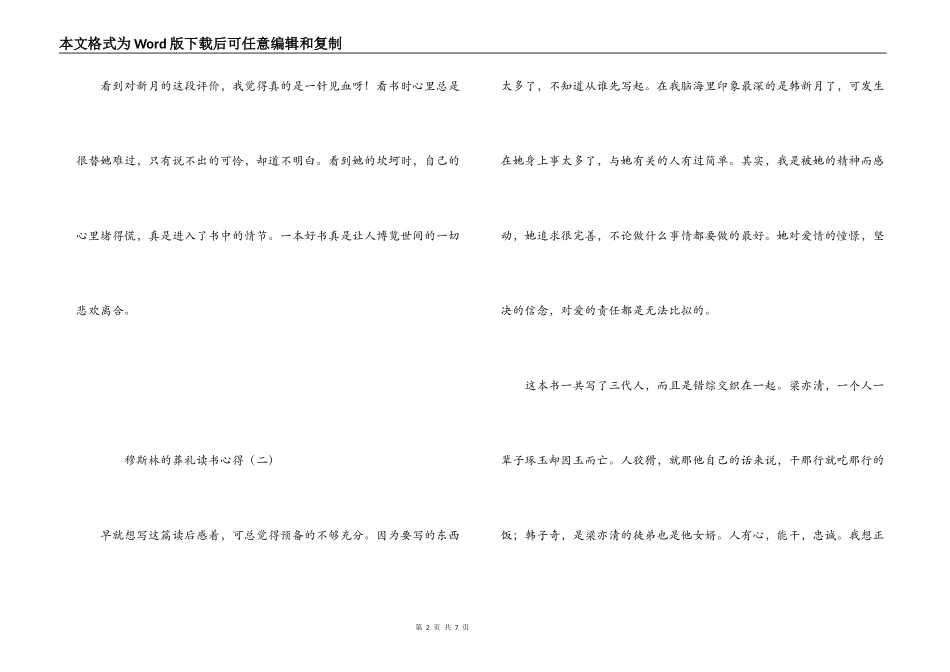 本文格式为Word版下载后可任意编辑和复制

看到对新月的这段评价，我觉得真的是一针见血呀！看书时心里总是很替她难过，只有说不出的可怜，却道不明白。看到她的坎坷时，自己的心里堵得慌，真是进入了书中的情节。一本好书真是让人博览世间的一切悲欢离合。

穆斯林的葬礼读书心得（二）

早就想写这篇读后感着，可总觉得预备的不够充分。因为要写的东西太多了，不知道从谁先写起。在我脑海里印象最深的是韩新月了，可发生在她身上事太多了，与她有关的人有过简单。其实，我是被她的精神而感动，她追求很完善，不论做什么事情都要做的最好。她对爱情的憧憬，坚决的信念，对爱的责任都是无法比拟的。

这本书一共写了三代人，而且是错综交织在一起。梁亦清，一个人一辈子琢玉却因玉而亡。人狡猾，就那他自己的话来说，干那行就吃那行的饭；韩子奇，是梁亦清的徒弟也是他女婿。人有心，能干，忠诚。我想正

第 2 页 共 7 页